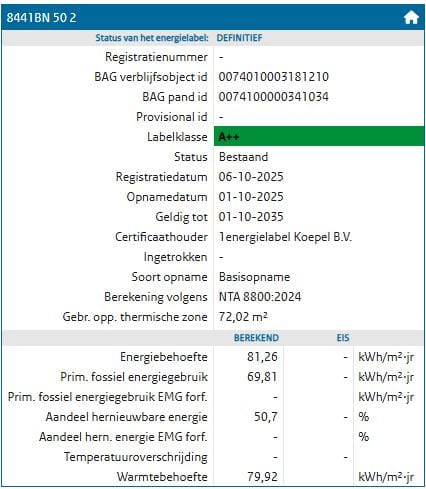 8441BN 50 2

| Status van het energielabel: | DEFINITIEF |
|---|---|
| Registratienummer | - |
| BAG verblijfsobject id | 0074010003181210 |
| BAG pand id | 0074100000341034 |
| Provisional id | - |
| Labelklasse | A++ |
| Status | Bestaand |
| Registratiedatum | 06-10-2025 |
| Opnamedatum | 01-10-2025 |
| Geldig tot | 01-10-2035 |
| Certificaathouder | 1energielabel Koepel B.V. |
| Ingetrokken | - |
| Soort opname | Basisopname |
| Berekening volgens | NTA 8800:2024 |
| Gebr. opp. thermische zone | 72,02 m² |

| | BEREKEND | EIS | |
|---|---|---|---|
| Energiebehoefte | 81,26 | - | kWh/m²·jr |
| Prim. fossiel energiegebruik | 69,81 | - | kWh/m²·jr |
| Prim. fossiel energiegebruik EMG forf. | - | | kWh/m²·jr |
| Aandeel hernieuwbare energie | 50,7 | - | % |
| Aandeel hern. energie EMG forf. | - | | % |
| Temperatuuroverschrijding | - | - | |
| Warmtebehoefte | 79,92 | | kWh/m²·jr |